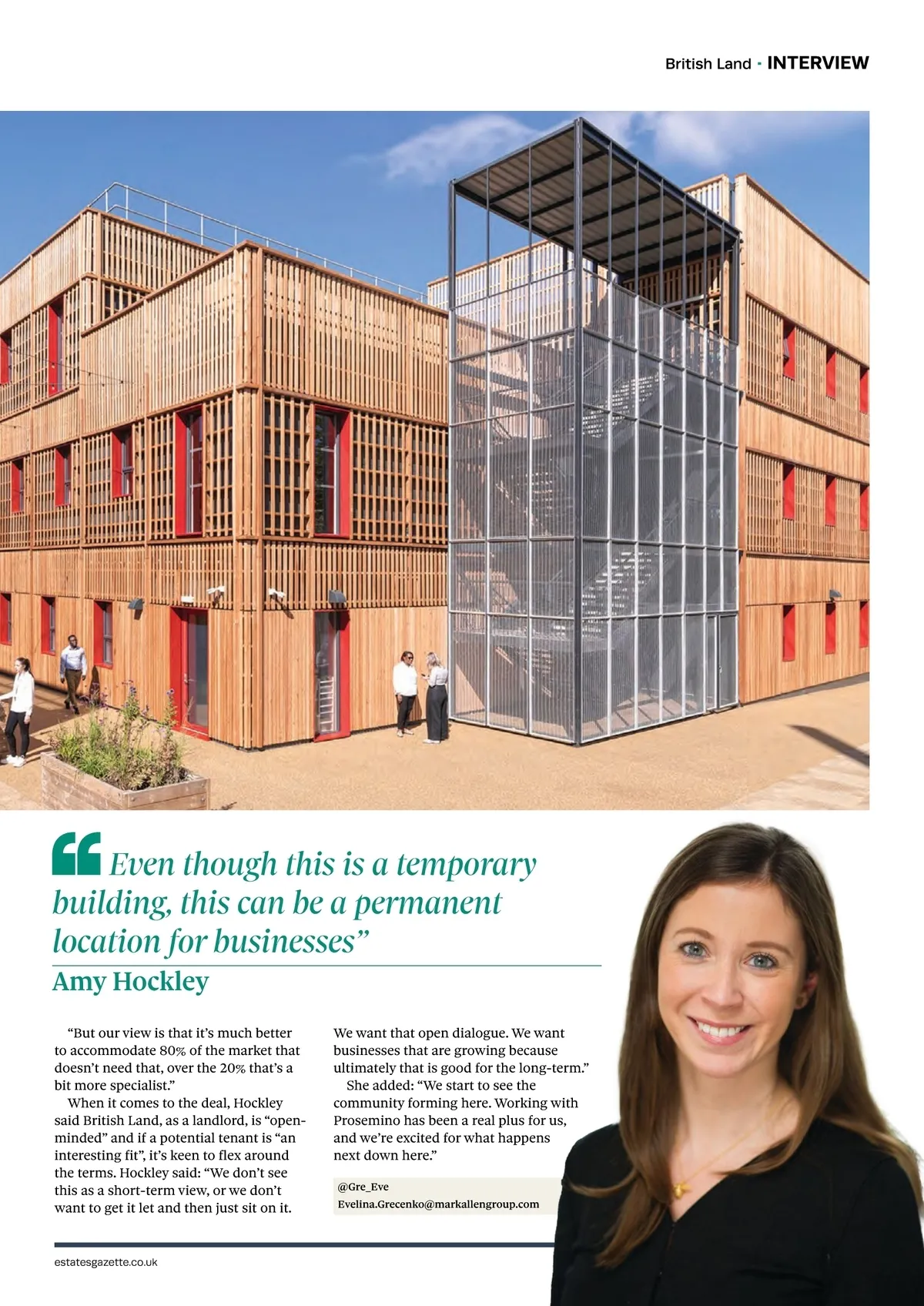 British Land · INTERVIEW

"Even though this is a temporary building, this can be a permanent location for businesses"

Amy Hockley

"But our view is that it's much better to accommodate 80% of the market that doesn't need that, over the 20% that's a bit more specialist."

When it comes to the deal, Hockley said British Land, as a landlord, is "open-minded" and if a potential tenant is "an interesting fit", it's keen to flex around the terms. Hockley said: "We don't see this as a short-term view, or we don't want to get it let and then just sit on it. We want that open dialogue. We want businesses that are growing because ultimately that is good for the long-term."

She added: "We start to see the community forming here. Working with Prosemino has been a real plus for us, and we're excited for what happens next down here."

@Gre_Eve
Evelina.Grecenko@markallengroup.com

estatesgazette.co.uk